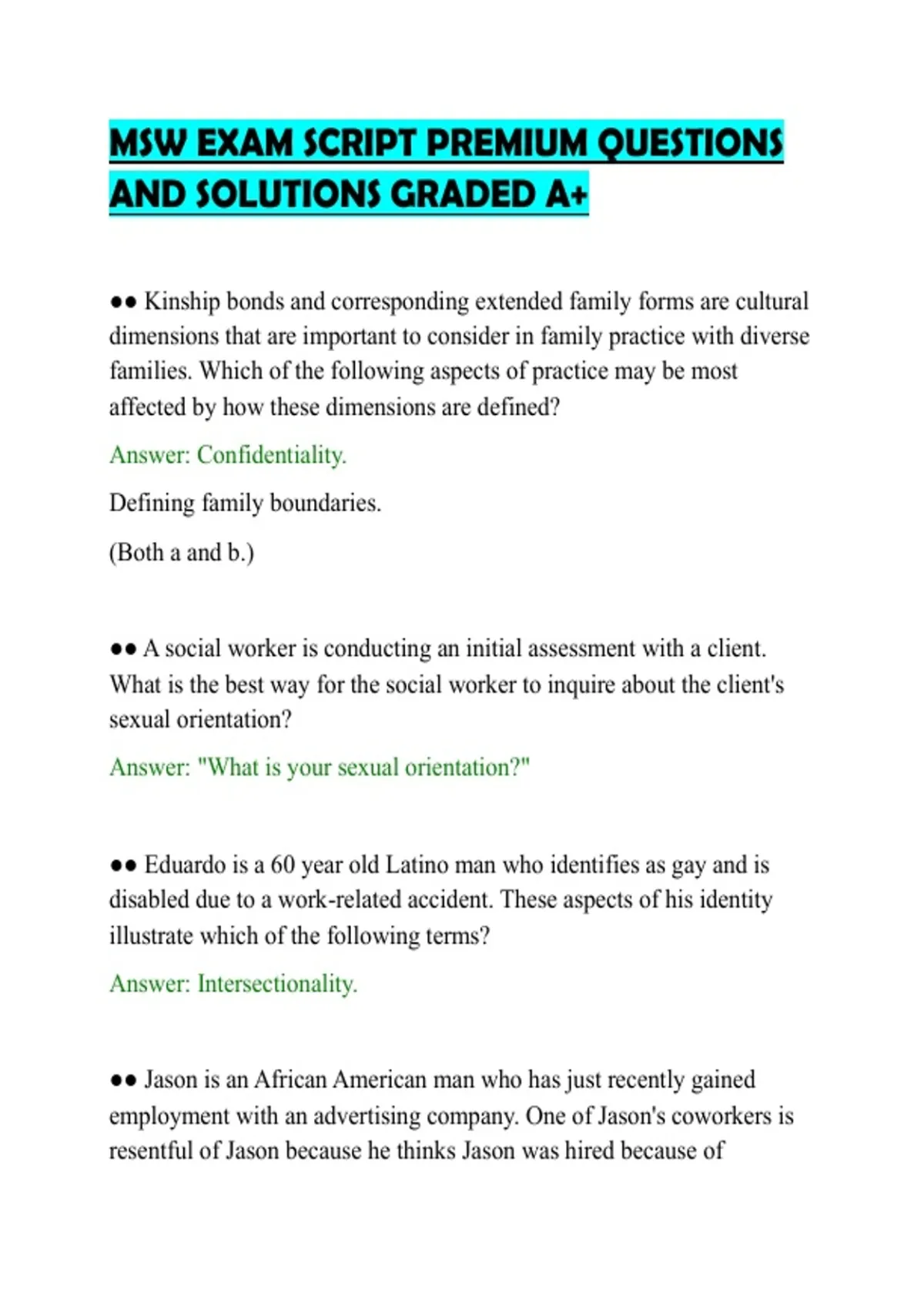 MSW EXAM SCRIPT PREMIUM QUESTIONS AND SOLUTIONS GRADED A+

●● Kinship bonds and corresponding extended family forms are cultural dimensions that are important to consider in family practice with diverse families. Which of the following aspects of practice may be most affected by how these dimensions are defined?

Answer: Confidentiality.

Defining family boundaries.

(Both a and b.)

●● A social worker is conducting an initial assessment with a client. What is the best way for the social worker to inquire about the client's sexual orientation?

Answer: "What is your sexual orientation?"

●● Eduardo is a 60 year old Latino man who identifies as gay and is disabled due to a work-related accident. These aspects of his identity illustrate which of the following terms?

Answer: Intersectionality.

●● Jason is an African American man who has just recently gained employment with an advertising company. One of Jason's coworkers is resentful of Jason because he thinks Jason was hired because of